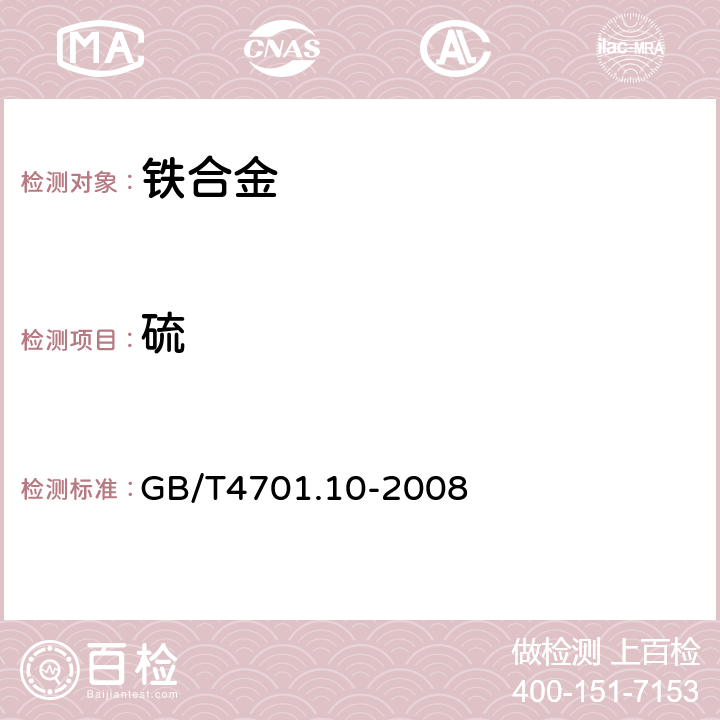 MA CNAS AC ilac-MRA

检测对象： 铁合金

检测项目： 硫

检测标准： GB/T4701.10-2008

百检 Baijiantest.com

做检测 上百检
400-151-7153